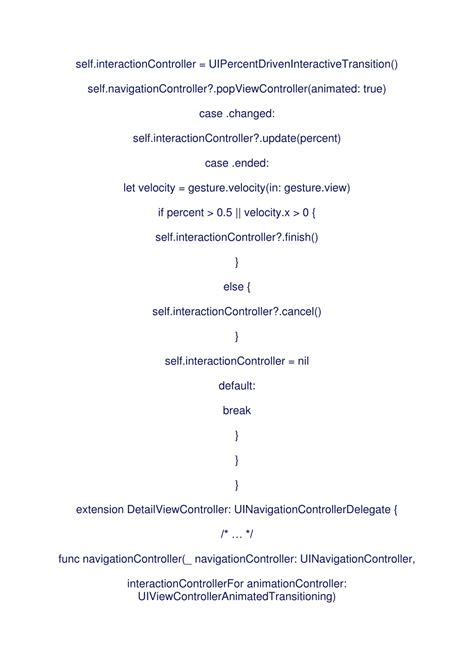 self.interactionController = UIPercentDrivenInteractiveTransition()

self.navigationController?.popViewController(animated: true)

case .changed:

self.interactionController?.update(percent)

case .ended:

let velocity = gesture.velocity(in: gesture.view)

if percent > 0.5 || velocity.x > 0 {

self.interactionController?.finish()

}

else {

self.interactionController?.cancel()

}

self.interactionController = nil

default:

break

}

}

}

extension DetailViewController: UINavigationControllerDelegate {

/* … */

func navigationController(_ navigationController: UINavigationController,

interactionControllerFor animationController: UIViewControllerAnimatedTransitioning)